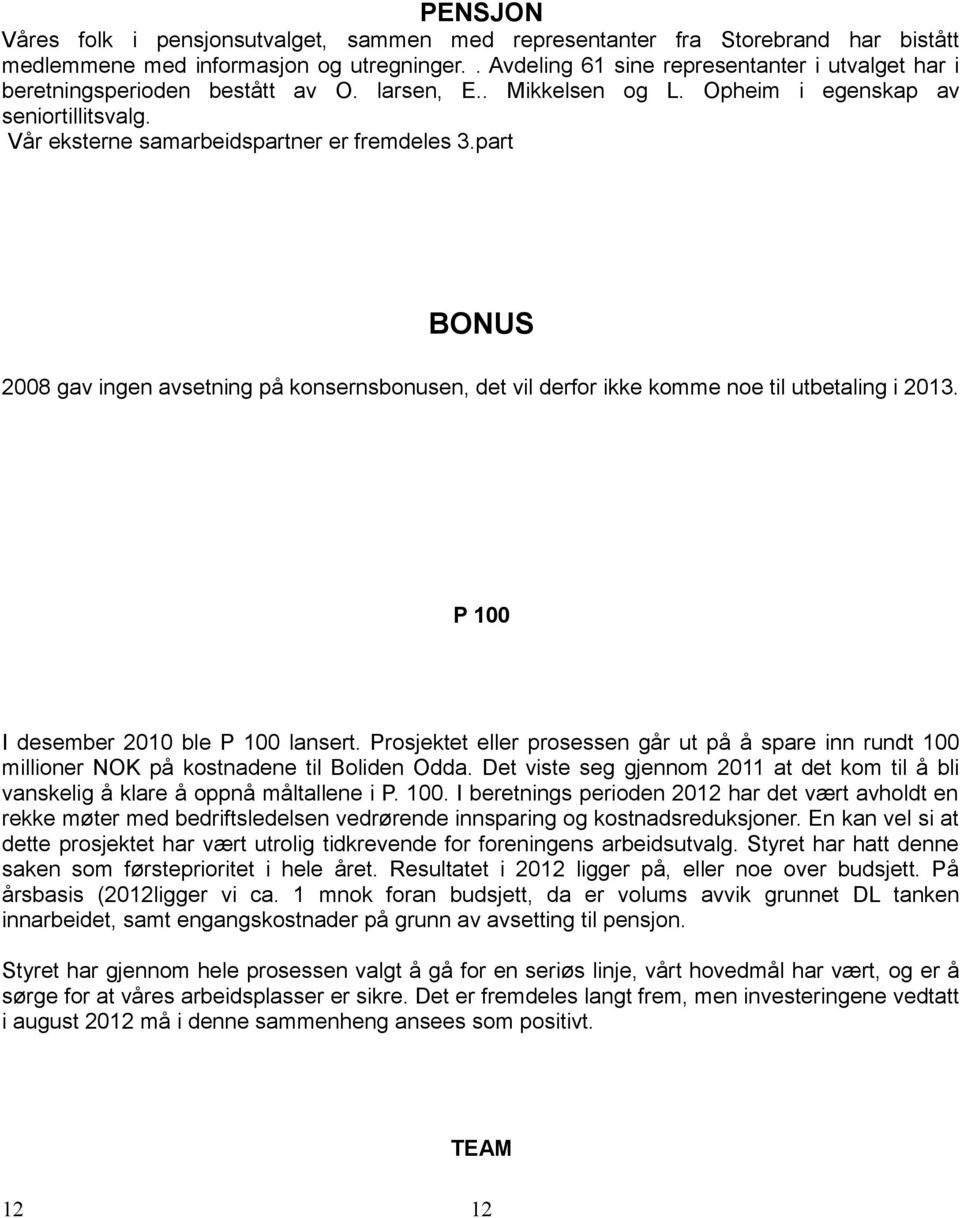 PENSJON
Våres folk i pensjonsutvalget, sammen med representanter fra Storebrand har bistått medlemmene med informasjon og utregninger. . Avdeling 61 sine representanter i utvalget har i beretningsperioden bestått av O. larsen, E.. Mikkelsen og L. Opheim i egenskap av seniortillitsvalg.
Vår eksterne samarbeidspartner er fremdeles 3.part

BONUS

2008 gav ingen avsetning på konsernsbonusen, det vil derfor ikke komme noe til utbetaling i 2013.

P 100

I desember 2010 ble P 100 lansert. Prosjektet eller prosessen går ut på å spare inn rundt 100 millioner NOK på kostnadene til Boliden Odda. Det viste seg gjennom 2011 at det kom til å bli vanskelig å klare å oppnå måltallene i P. 100. I beretnings perioden 2012 har det vært avholdt en rekke møter med bedriftsledelsen vedrørende innsparing og kostnadsreduksjoner. En kan vel si at dette prosjektet har vært utrolig tidkrevende for foreningens arbeidsutvalg. Styret har hatt denne saken som førsteprioritet i hele året. Resultatet i 2012 ligger på, eller noe over budsjett. På årsbasis (2012ligger vi ca. 1 mnok foran budsjett, da er volums avvik grunnet DL tanken innarbeidet, samt engangskostnader på grunn av avsetting til pensjon.

Styret har gjennom hele prosessen valgt å gå for en seriøs linje, vårt hovedmål har vært, og er å sørge for at våres arbeidsplasser er sikre. Det er fremdeles langt frem, men investeringene vedtatt i august 2012 må i denne sammenheng ansees som positivt.

TEAM

12 12